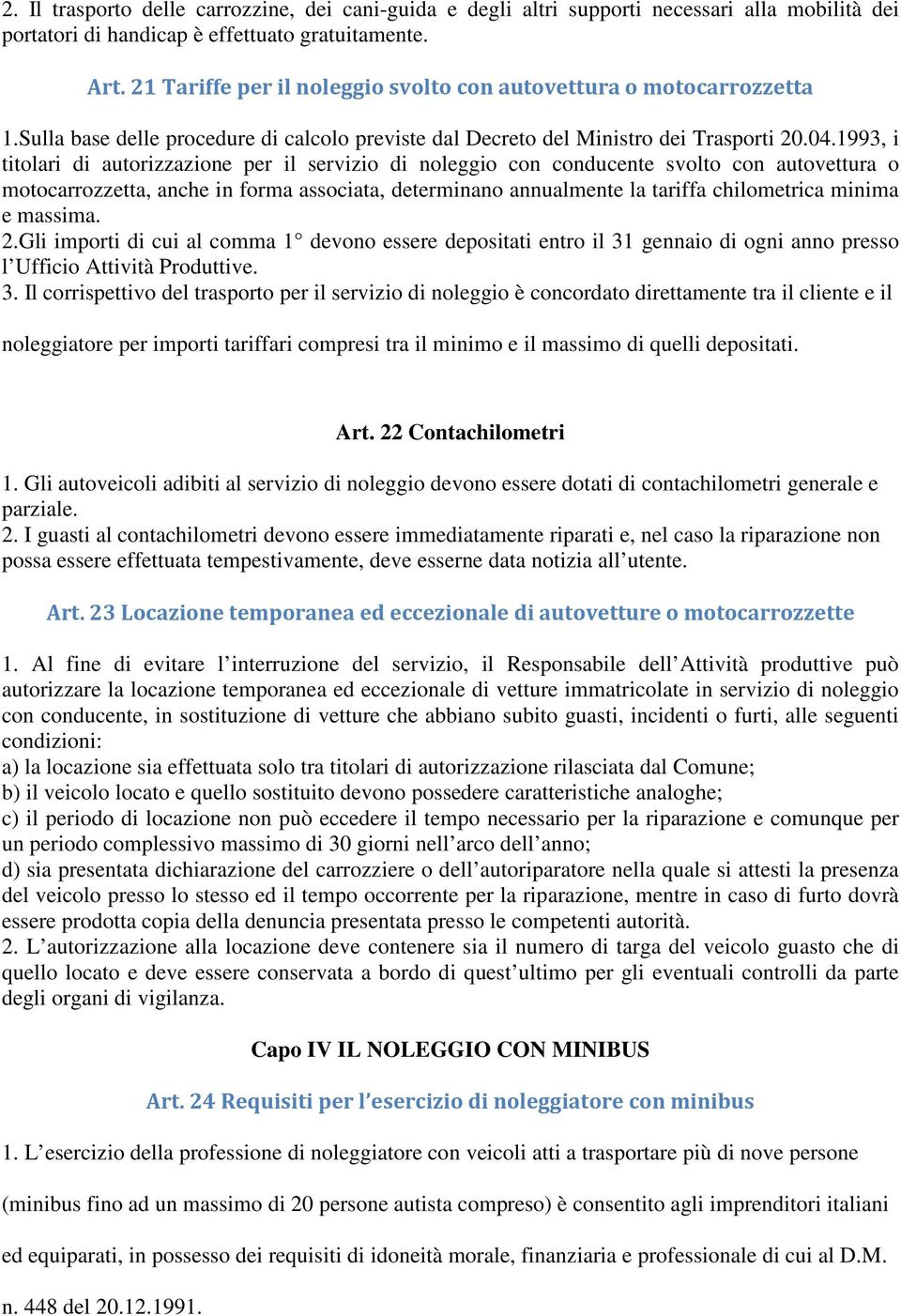 2. Il trasporto delle carrozzine, dei cani-guida e degli altri supporti necessari alla mobilità dei portatori di handicap è effettuato gratuitamente.

Art. 21 Tariffe per il noleggio svolto con autovettura o motocarrozzetta

1.Sulla base delle procedure di calcolo previste dal Decreto del Ministro dei Trasporti 20.04.1993, i titolari di autorizzazione per il servizio di noleggio con conducente svolto con autovettura o motocarrozzetta, anche in forma associata, determinano annualmente la tariffa chilometrica minima e massima.
2.Gli importi di cui al comma 1° devono essere depositati entro il 31 gennaio di ogni anno presso l'Ufficio Attività Produttive.
3. Il corrispettivo del trasporto per il servizio di noleggio è concordato direttamente tra il cliente e il noleggiatore per importi tariffari compresi tra il minimo e il massimo di quelli depositati.

Art. 22 Contachilometri

1. Gli autoveicoli adibiti al servizio di noleggio devono essere dotati di contachilometri generale e parziale.
2. I guasti al contachilometri devono essere immediatamente riparati e, nel caso la riparazione non possa essere effettuata tempestivamente, deve esserne data notizia all'utente.

Art. 23 Locazione temporanea ed eccezionale di autovetture o motocarrozzette

1. Al fine di evitare l'interruzione del servizio, il Responsabile dell'Attività produttive può autorizzare la locazione temporanea ed eccezionale di vetture immatricolate in servizio di noleggio con conducente, in sostituzione di vetture che abbiano subito guasti, incidenti o furti, alle seguenti condizioni:
a) la locazione sia effettuata solo tra titolari di autorizzazione rilasciata dal Comune;
b) il veicolo locato e quello sostituito devono possedere caratteristiche analoghe;
c) il periodo di locazione non può eccedere il tempo necessario per la riparazione e comunque per un periodo complessivo massimo di 30 giorni nell'arco dell'anno;
d) sia presentata dichiarazione del carrozziere o dell'autoriparatore nella quale si attesti la presenza del veicolo presso lo stesso ed il tempo occorrente per la riparazione, mentre in caso di furto dovrà essere prodotta copia della denuncia presentata presso le competenti autorità.
2. L'autorizzazione alla locazione deve contenere sia il numero di targa del veicolo guasto che di quello locato e deve essere conservata a bordo di quest'ultimo per gli eventuali controlli da parte degli organi di vigilanza.

Capo IV IL NOLEGGIO CON MINIBUS

Art. 24 Requisiti per l'esercizio di noleggiatore con minibus

1. L'esercizio della professione di noleggiatore con veicoli atti a trasportare più di nove persone (minibus fino ad un massimo di 20 persone autista compreso) è consentito agli imprenditori italiani ed equiparati, in possesso dei requisiti di idoneità morale, finanziaria e professionale di cui al D.M. n. 448 del 20.12.1991.